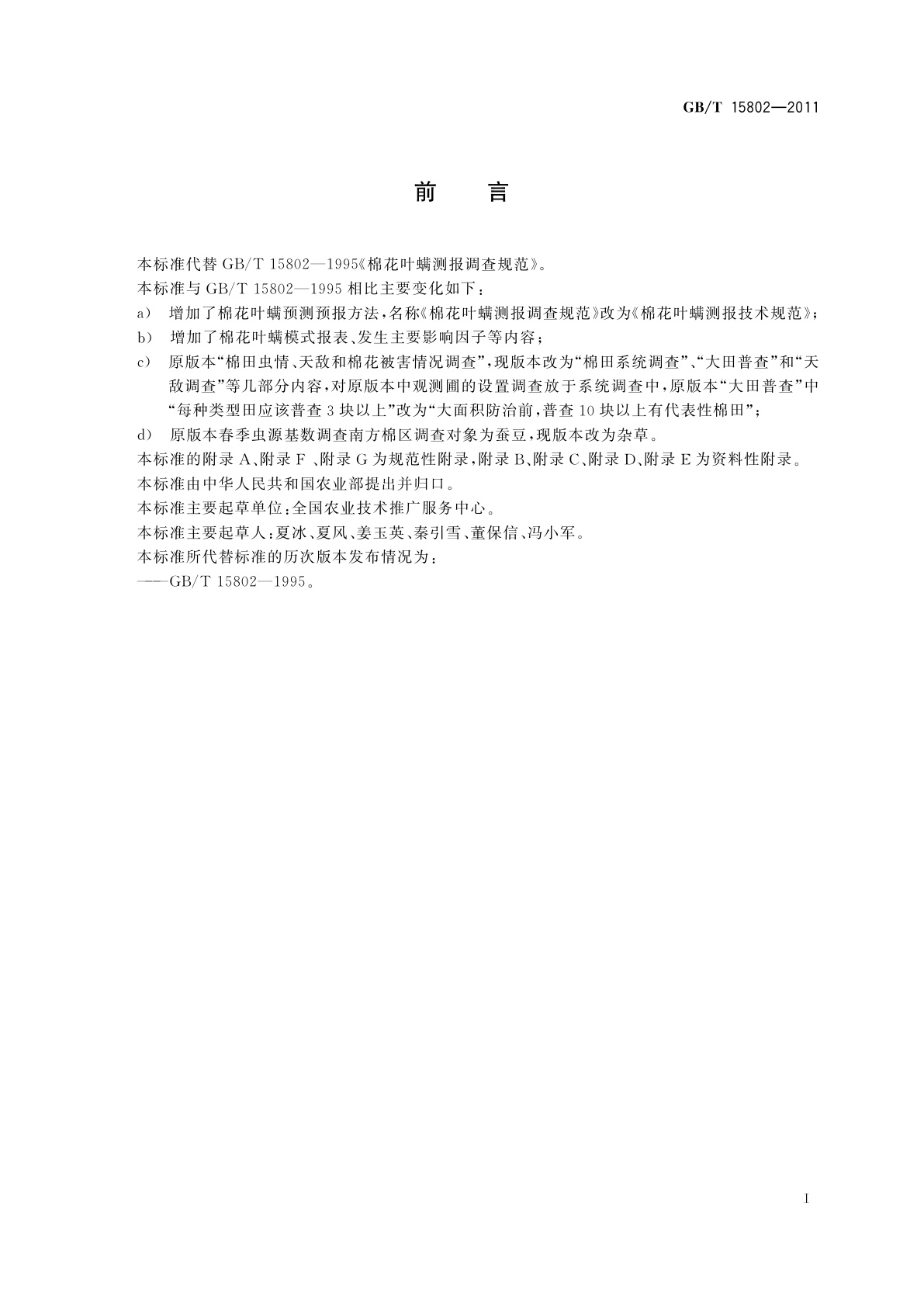 GB/T 15802—2011

前 言

本标准代替 GB/T 15802—1995《棉花叶螨测报调查规范》。

本标准与 GB/T 15802—1995 相比主要变化如下：

a) 增加了棉花叶螨预测预报方法，名称《棉花叶螨测报调查规范》改为《棉花叶螨测报技术规范》；

b) 增加了棉花叶螨模式报表、发生主要影响因子等内容；

c) 原版本“棉田虫情、天敌和棉花被害情况调查”，现版本改为“棉田系统调查”、“大田普查”和“天敌调查”等几部分内容，对原版本中观测圃的设置调查放于系统调查中，原版本“大田普查”中“每种类型田应该普查 3 块以上”改为“大面积防治前，普查 10 块以上有代表性棉田”；

d) 原版本春季虫源基数调查南方棉区调查对象为蚕豆，现版本改为杂草。

本标准的附录 A、附录 F 、附录 G 为规范性附录，附录 B、附录 C、附录 D、附录 E 为资料性附录。

本标准由中华人民共和国农业部提出并归口。

本标准主要起草单位：全国农业技术推广服务中心。

本标准主要起草人：夏冰、夏风、姜玉英、秦引雪、董保信、冯小军。

本标准所代替标准的历次版本发布情况为：

——GB/T 15802—1995。

I